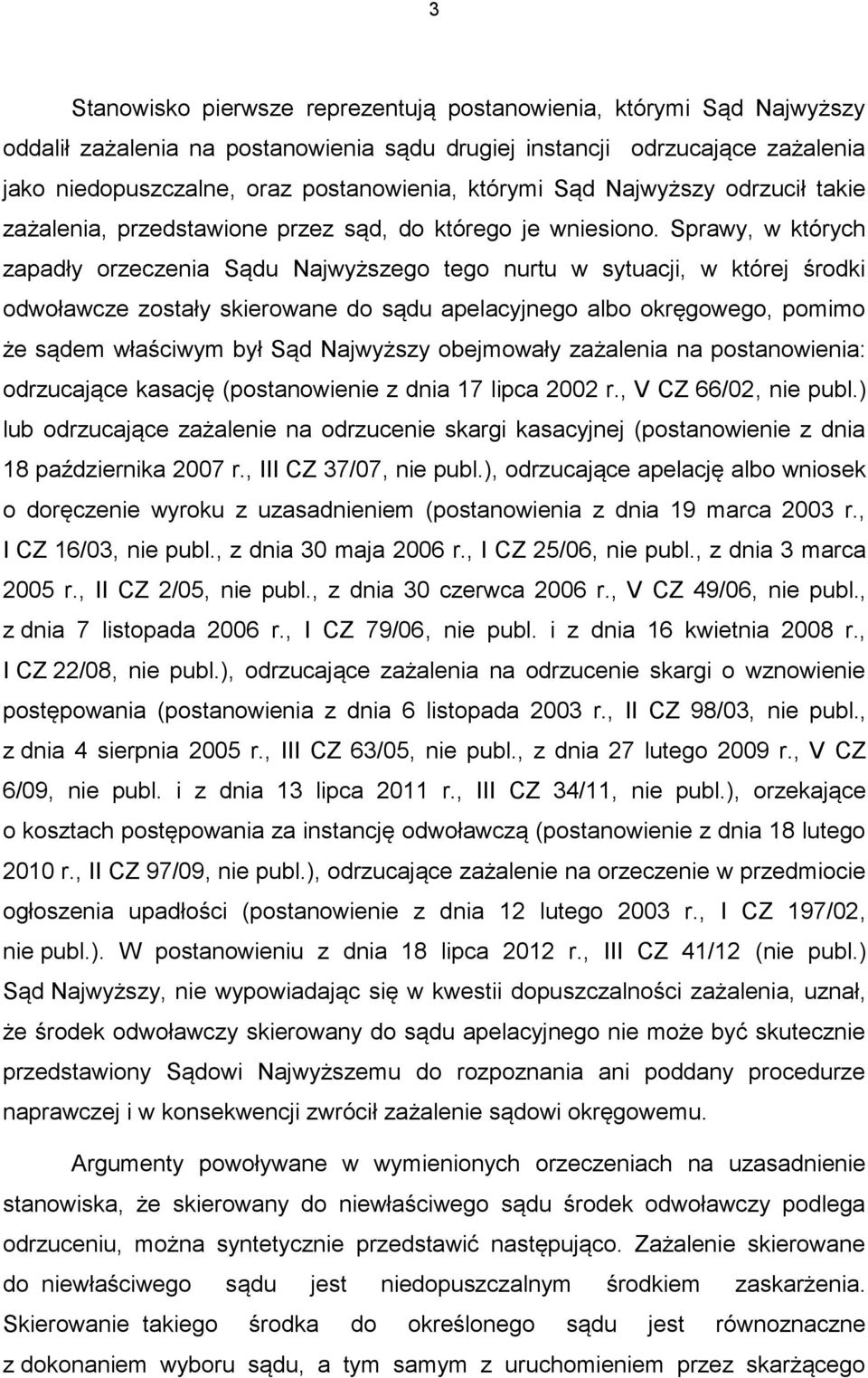 3

Stanowisko pierwsze reprezentują postanowienia, którymi Sąd Najwyższy oddalił zażalenia na postanowienia sądu drugiej instancji odrzucające zażalenia jako niedopuszczalne, oraz postanowienia, którymi Sąd Najwyższy odrzucił takie zażalenia, przedstawione przez sąd, do którego je wniesiono. Sprawy, w których zapadły orzeczenia Sądu Najwyższego tego nurtu w sytuacji, w której środki odwoławcze zostały skierowane do sądu apelacyjnego albo okręgowego, pomimo że sądem właściwym był Sąd Najwyższy obejmowały zażalenia na postanowienia: odrzucające kasację (postanowienie z dnia 17 lipca 2002 r., V CZ 66/02, nie publ.) lub odrzucające zażalenie na odrzucenie skargi kasacyjnej (postanowienie z dnia 18 października 2007 r., III CZ 37/07, nie publ.), odrzucające apelację albo wniosek o doręczenie wyroku z uzasadnieniem (postanowienia z dnia 19 marca 2003 r., I CZ 16/03, nie publ., z dnia 30 maja 2006 r., I CZ 25/06, nie publ., z dnia 3 marca 2005 r., II CZ 2/05, nie publ., z dnia 30 czerwca 2006 r., V CZ 49/06, nie publ., z dnia 7 listopada 2006 r., I CZ 79/06, nie publ. i z dnia 16 kwietnia 2008 r., I CZ 22/08, nie publ.), odrzucające zażalenia na odrzucenie skargi o wznowienie postępowania (postanowienia z dnia 6 listopada 2003 r., II CZ 98/03, nie publ., z dnia 4 sierpnia 2005 r., III CZ 63/05, nie publ., z dnia 27 lutego 2009 r., V CZ 6/09, nie publ. i z dnia 13 lipca 2011 r., III CZ 34/11, nie publ.), orzekające o kosztach postępowania za instancję odwoławczą (postanowienie z dnia 18 lutego 2010 r., II CZ 97/09, nie publ.), odrzucające zażalenie na orzeczenie w przedmiocie ogłoszenia upadłości (postanowienie z dnia 12 lutego 2003 r., I CZ 197/02, nie publ.). W postanowieniu z dnia 18 lipca 2012 r., III CZ 41/12 (nie publ.) Sąd Najwyższy, nie wypowiadając się w kwestii dopuszczalności zażalenia, uznał, że środek odwoławczy skierowany do sądu apelacyjnego nie może być skutecznie przedstawiony Sądowi Najwyższemu do rozpoznania ani poddany procedurze naprawczej i w konsekwencji zwrócił zażalenie sądowi okręgowemu.

Argumenty powoływane w wymienionych orzeczeniach na uzasadnienie stanowiska, że skierowany do niewłaściwego sądu środek odwoławczy podlega odrzuceniu, można syntetycznie przedstawić następująco. Zażalenie skierowane do niewłaściwego sądu jest niedopuszczalnym środkiem zaskarżenia. Skierowanie takiego środka do określonego sądu jest równoznaczne z dokonaniem wyboru sądu, a tym samym z uruchomieniem przez skarżącego